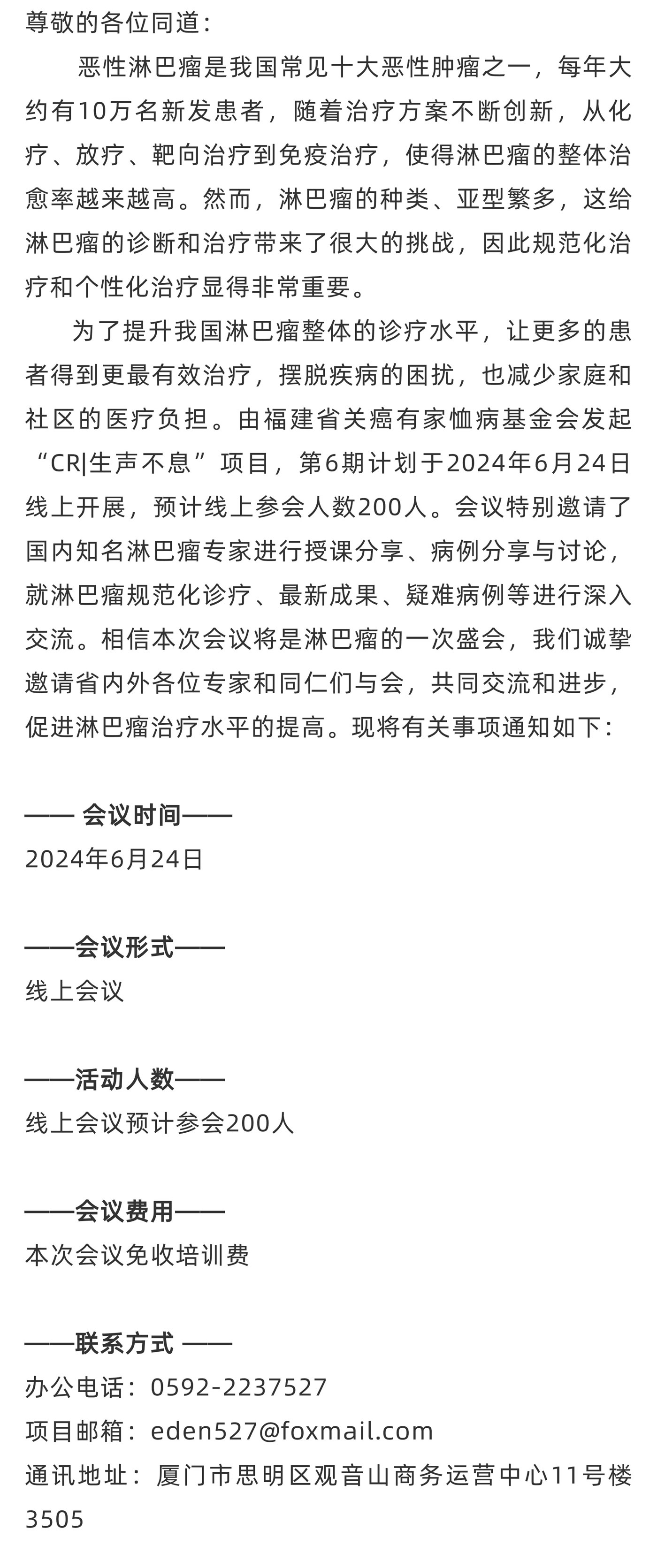 尊敬的各位同道：

恶性淋巴瘤是我国常见十大恶性肿瘤之一，每年大约有10万名新发患者，随着治疗方案不断创新，从化疗、放疗、靶向治疗到免疫治疗，使得淋巴瘤的整体治愈率越来越高。然而，淋巴瘤的种类、亚型繁多，这给淋巴瘤的诊断和治疗带来了很大的挑战，因此规范化治疗和个性化治疗显得非常重要。

为了提升我国淋巴瘤整体的诊疗水平，让更多的患者得到更最有效治疗，摆脱疾病的困扰，也减少家庭和社区的医疗负担。由福建省关癌有家恤病基金会发起“CR|生声不息”项目，第6期计划于2024年6月24日线上开展，预计线上参会人数200人。会议特别邀请了国内知名淋巴瘤专家进行授课分享、病例分享与讨论，就淋巴瘤规范化诊疗、最新成果、疑难病例等进行深入交流。相信本次会议将是淋巴瘤的一次盛会，我们诚挚邀请省内外各位专家和同仁们与会，共同交流和进步，促进淋巴瘤治疗水平的提高。现将有关事项通知如下：

—— 会议时间——
2024年6月24日

——会议形式——
线上会议

——活动人数——
线上会议预计参会200人

——会议费用——
本次会议免收培训费

——联系方式 ——
办公电话：0592-2237527
项目邮箱：eden527@foxmail.com
通讯地址：厦门市思明区观音山商务运营中心11号楼3505